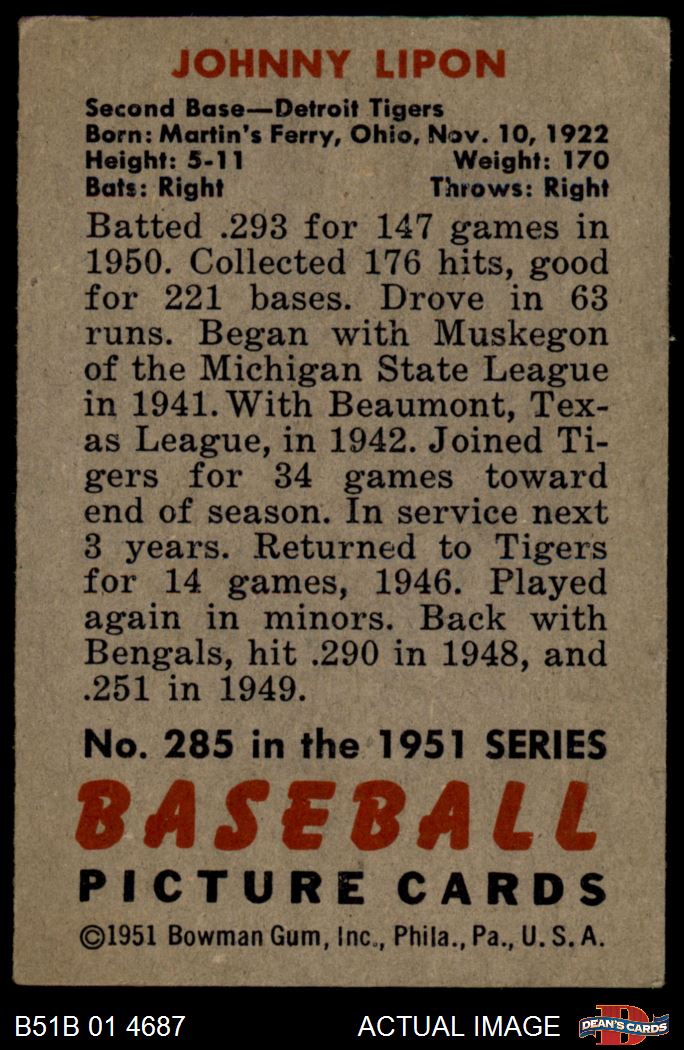 JOHNNY LIPON

Second Base—Detroit Tigers
Born: Martin's Ferry, Ohio, Nov. 10, 1922
Height: 5-11 Weight: 170
Bats: Right Throws: Right

Batted .293 for 147 games in 1950. Collected 176 hits, good for 221 bases. Drove in 63 runs. Began with Muskegon of the Michigan State League in 1941. With Beaumont, Texas League, in 1942. Joined Tigers for 34 games toward end of season. In service next 3 years. Returned to Tigers for 14 games, 1946. Played again in minors. Back with Bengals, hit .290 in 1948, and .251 in 1949.

No. 285 in the 1951 SERIES

BASEBALL

PICTURE CARDS

©1951 Bowman Gum, Inc., Phila., Pa., U. S. A.

B51B 01 4687 ACTUAL IMAGE DEAN'S CARDS